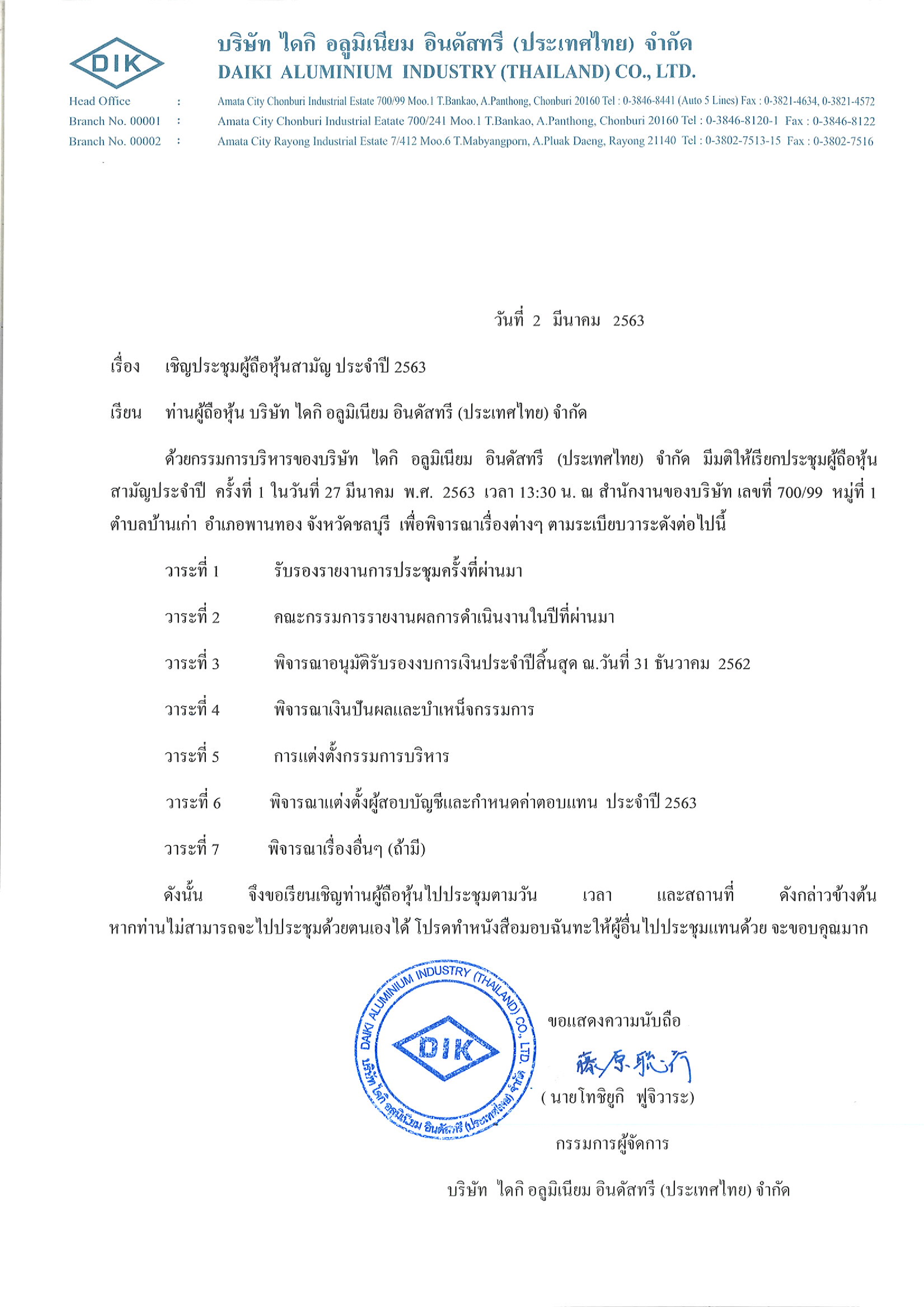 DIK

บริษัท ไดกิ อลูมิเนียม อินดัสทรี (ประเทศไทย) จำกัด
DAIKI ALUMINIUM INDUSTRY (THAILAND) CO., LTD.

Head Office : Amata City Chonburi Industrial Estate 700/99 Moo.1 T.Bankao, A.Panthong, Chonburi 20160 Tel : 0-3846-8441 (Auto 5 Lines) Fax : 0-3821-4634, 0-3821-4572
Branch No. 00001 : Amata City Chonburi Industrial Eatate 700/241 Moo.1 T.Bankao, A.Panthong, Chonburi 20160 Tel : 0-3846-8120-1 Fax : 0-3846-8122
Branch No. 00002 : Amata City Rayong Industrial Estate 7/412 Moo.6 T.Mabyangporn, A.Pluak Daeng, Rayong 21140 Tel : 0-3802-7513-15 Fax : 0-3802-7516

วันที่ 2 มีนาคม 2563

เรื่อง เชิญประชุมผู้ถือหุ้นสามัญ ประจำปี 2563

เรียน ท่านผู้ถือหุ้น บริษัท ไดกิ อลูมิเนียม อินดัสทรี (ประเทศไทย) จำกัด

ด้วยกรรมการบริหารของบริษัท ไดกิ อลูมิเนียม อินดัสทรี (ประเทศไทย) จำกัด มีมติให้เรียกประชุมผู้ถือหุ้นสามัญประจำปี ครั้งที่ 1 ในวันที่ 27 มีนาคม พ.ศ. 2563 เวลา 13:30 น. ณ สำนักงานของบริษัท เลขที่ 700/99 หมู่ที่ 1 ตำบลบ้านเก่า อำเภอพานทอง จังหวัดชลบุรี เพื่อพิจารณาเรื่องต่างๆ ตามระเบียบวาระดังต่อไปนี้

วาระที่ 1 รับรองรายงานการประชุมครั้งที่ผ่านมา

วาระที่ 2 คณะกรรมการรายงานผลการดำเนินงานในปีที่ผ่านมา

วาระที่ 3 พิจารณาอนุมัติรับรองงบการเงินประจำปีสิ้นสุด ณ.วันที่ 31 ธันวาคม 2562

วาระที่ 4 พิจารณาเงินปันผลและบำเหน็จกรรมการ

วาระที่ 5 การแต่งตั้งกรรมการบริหาร

วาระที่ 6 พิจารณาแต่งตั้งผู้สอบบัญชีและกำหนดค่าตอบแทน ประจำปี 2563

วาระที่ 7 พิจารณาเรื่องอื่นๆ (ถ้ามี)

ดังนั้น จึงขอเรียนเชิญท่านผู้ถือหุ้นไปประชุมตามวัน เวลา และสถานที่ ดังกล่าวข้างต้น หากท่านไม่สามารถจะไปประชุมด้วยตนเองได้ โปรดทำหนังสือมอบฉันทะให้ผู้อื่นไปประชุมแทนด้วย จะขอบคุณมาก

DAIKI ALUMINIUM INDUSTRY (THAILAND) CO., LTD.
DIK
บริษัท ไดกิ อลูมิเนียม อินดัสทรี (ประเทศไทย) จำกัด

ขอแสดงความนับถือ

藤原聡行

( นายโทชิยูกิ ฟูจิวาระ)

กรรมการผู้จัดการ

บริษัท ไดกิ อลูมิเนียม อินดัสทรี (ประเทศไทย) จำกัด